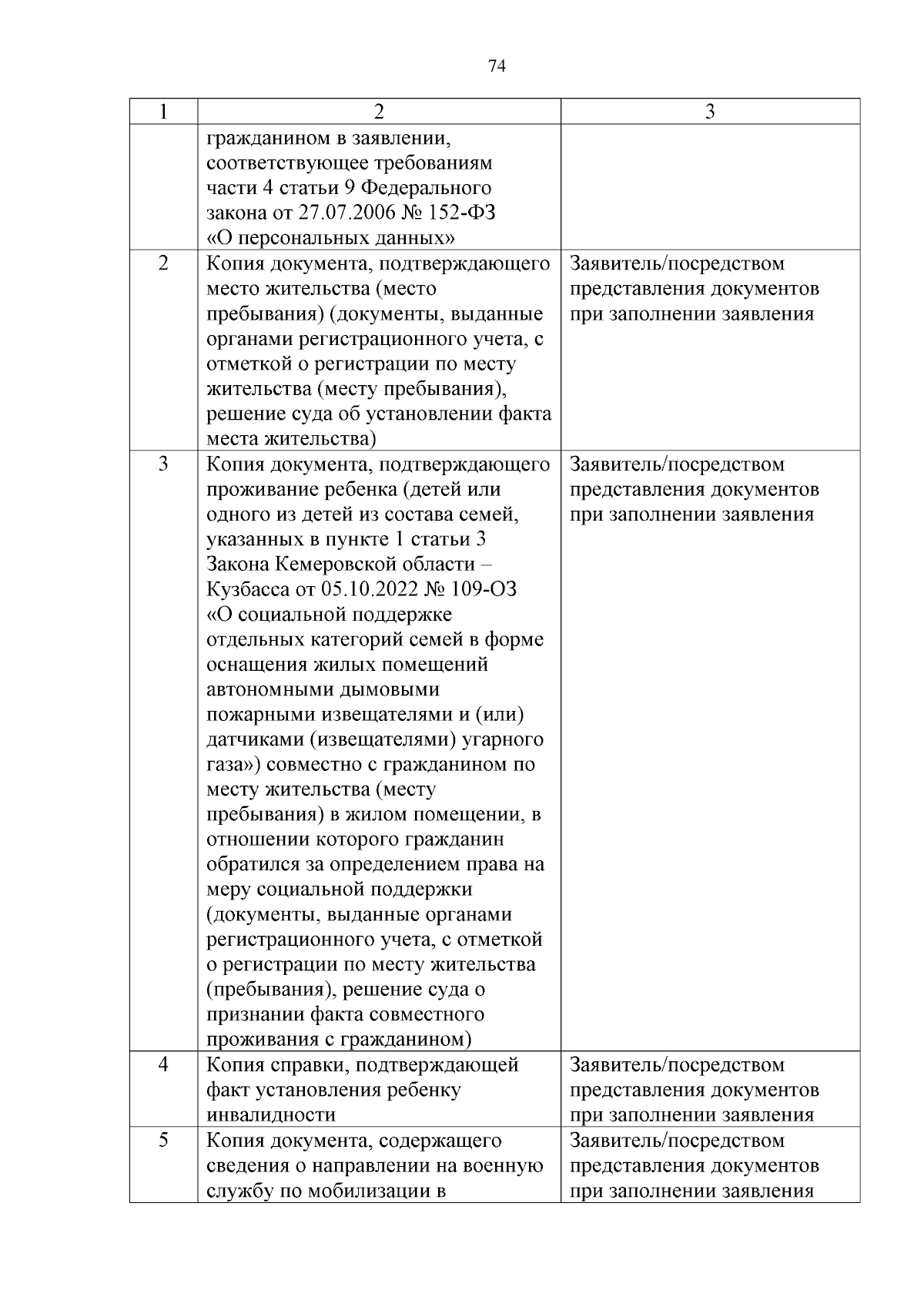 74

| 1 | 2 | 3 |
|---|---|---|
|  | гражданином в заявлении, соответствующее требованиям части 4 статьи 9 Федерального закона от 27.07.2006 № 152-ФЗ «О персональных данных» |  |
| 2 | Копия документа, подтверждающего место жительства (место пребывания) (документы, выданные органами регистрационного учета, с отметкой о регистрации по месту жительства (месту пребывания), решение суда об установлении факта места жительства) | Заявитель/посредством представления документов при заполнении заявления |
| 3 | Копия документа, подтверждающего проживание ребенка (детей или одного из детей из состава семей, указанных в пункте 1 статьи 3 Закона Кемеровской области – Кузбасса от 05.10.2022 № 109-ОЗ «О социальной поддержке отдельных категорий семей в форме оснащения жилых помещений автономными дымовыми пожарными извещателями и (или) датчиками (извещателями) угарного газа») совместно с гражданином по месту жительства (месту пребывания) в жилом помещении, в отношении которого гражданин обратился за определением права на меру социальной поддержки (документы, выданные органами регистрационного учета, с отметкой о регистрации по месту жительства (пребывания), решение суда о признании факта совместного проживания с гражданином) | Заявитель/посредством представления документов при заполнении заявления |
| 4 | Копия справки, подтверждающей факт установления ребенку инвалидности | Заявитель/посредством представления документов при заполнении заявления |
| 5 | Копия документа, содержащего сведения о направлении на военную службу по мобилизации в | Заявитель/посредством представления документов при заполнении заявления |